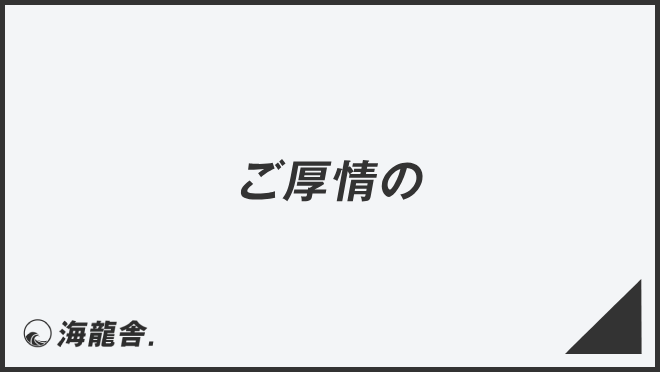 ご厚情の

海龍舎.